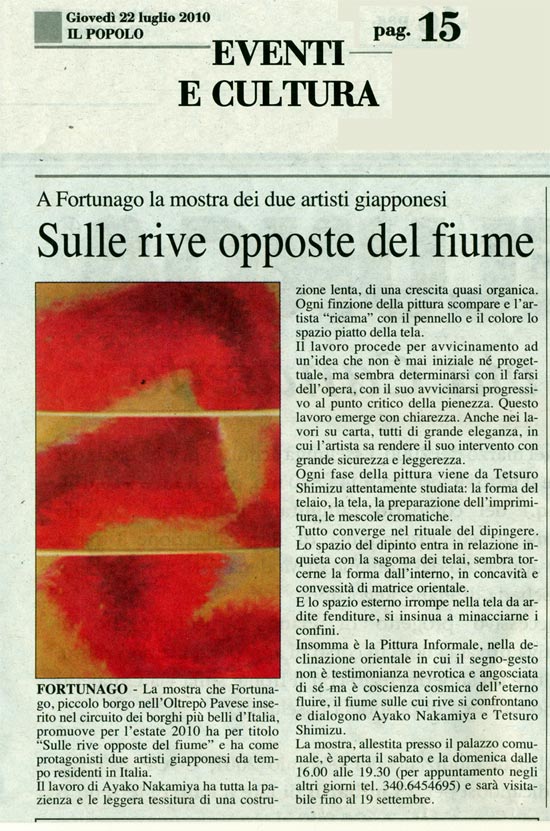 Giovedì 22 luglio 2010
IL POPOLO

pag. 15

EVENTI
E CULTURA

A Fortunago la mostra dei due artisti giapponesi

Sulle rive opposte del fiume

FORTUNAGO - La mostra che Fortunago, piccolo borgo nell'Oltrepò Pavese inserito nel circuito dei borghi più belli d'Italia, promuove per l'estate 2010 ha per titolo "Sulle rive opposte del fiume" e ha come protagonisti due artisti giapponesi da tempo residenti in Italia.
Il lavoro di Ayako Nakamiya ha tutta la pazienza e le leggera tessitura di una costruzione lenta, di una crescita quasi organica. Ogni finzione della pittura scompare e l'artista "ricama" con il pennello e il colore lo spazio piatto della tela.
Il lavoro procede per avvicinamento ad un'idea che non è mai iniziale né progettuale, ma sembra determinarsi con il farsi dell'opera, con il suo avvicinarsi progressivo al punto critico della pienezza. Questo lavoro emerge con chiarezza. Anche nei lavori su carta, tutti di grande eleganza, in cui l'artista sa rendere il suo intervento con grande sicurezza e leggerezza.
Ogni fase della pittura viene da Tetsuro Shimizu attentamente studiata: la forma del telaio, la tela, la preparazione dell'imprimitura, le mescole cromatiche.
Tutto converge nel rituale del dipingere. Lo spazio del dipinto entra in relazione inquieta con la sagoma dei telai, sembra torcerne la forma dall'interno, in concavità e convessità di matrice orientale.
E lo spazio esterno irrompe nella tela da ardite fenditure, si insinua a minacciarne i confini.
Insomma è la Pittura Informale, nella declinazione orientale in cui il segno-gesto non è testimonianza nevrotica e angosciata di sé ma è coscienza cosmica dell'eterno fluire, il fiume sulle cui rive si confrontano e dialogono Ayako Nakamiya e Tetsuro Shimizu.
La mostra, allestita presso il palazzo comunale, è aperta il sabato e la domenica dalle 16.00 alle 19.30 (per appuntamento negli altri giorni tel. 340.6454695) e sarà visitabile fino al 19 settembre.